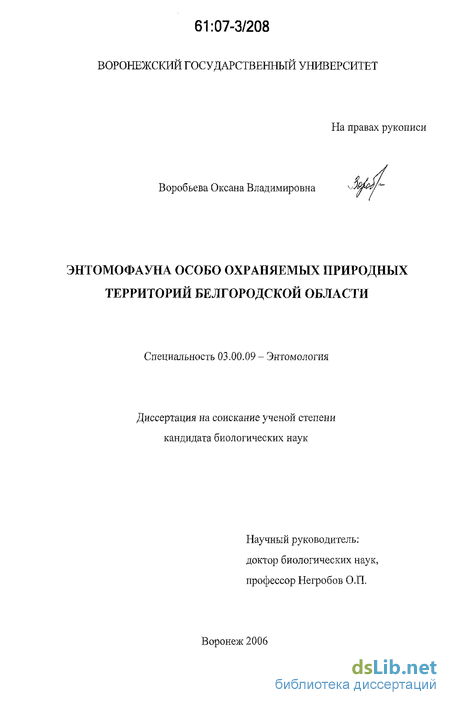 61:07-3/208

ВОРОНЕЖСКИЙ ГОСУДАРСТВЕННЫЙ УНИВЕРСИТЕТ

На правах рукописи

Воробьева Оксана Владимировна

ЭНТОМОФАУНА ОСОБО ОХРАНЯЕМЫХ ПРИРОДНЫХ ТЕРРИТОРИЙ БЕЛГОРОДСКОЙ ОБЛАСТИ

Специальность 03.00.09 – Энтомология

Диссертация на соискание ученой степени кандидата биологических наук

Научный руководитель:
доктор биологических наук,
профессор Негробов О.П.

Воронеж 2006

dsLib.net
библиотека диссертаций